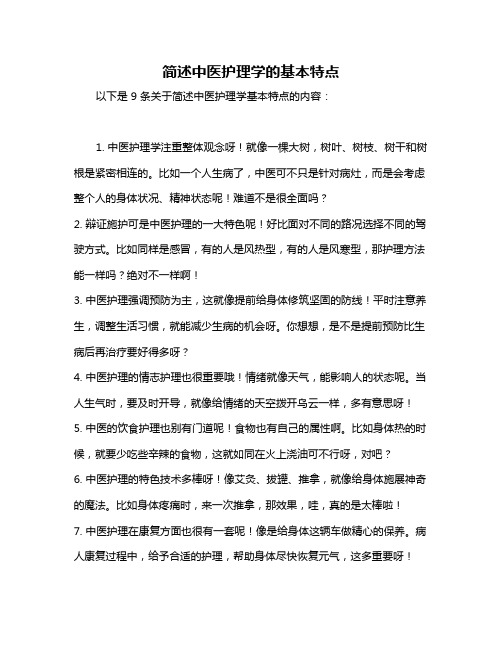 简述中医护理学的基本特点

以下是 9 条关于简述中医护理学基本特点的内容：

1. 中医护理学注重整体观念呀！就像一棵大树，树叶、树枝、树干和树根是紧密相连的。比如一个人生病了，中医可不只是针对病灶，而是会考虑整个人的身体状况、精神状态呢！难道不是很全面吗？

2. 辩证施护可是中医护理的一大特色呢！好比面对不同的路况选择不同的驾驶方式。比如同样是感冒，有的人是风热型，有的人是风寒型，那护理方法能一样吗？绝对不一样啊！

3. 中医护理强调预防为主，这就像提前给身体修筑坚固的防线！平时注意养生，调整生活习惯，就能减少生病的机会呀。你想想，是不是提前预防比生病后再治疗要好得多呀？

4. 中医护理的情志护理也很重要哦！情绪就像天气，能影响人的状态呢。当人生气时，要及时开导，就像给情绪的天空拨开乌云一样，多有意思呀！

5. 中医的饮食护理也别有门道呢！食物也有自己的属性啊。比如身体热的时候，就要少吃些辛辣的食物，这就如同在火上浇油可不行呀，对吧？

6. 中医护理的特色技术多棒呀！像艾灸、拔罐、推拿，就像给身体施展神奇的魔法。比如身体疼痛时，来一次推拿，那效果，哇，真的是太棒啦！

7. 中医护理在康复方面也很有一套呢！像是给身体这辆车做精心的保养。病人康复过程中，给予合适的护理，帮助身体尽快恢复元气，这多重要呀！